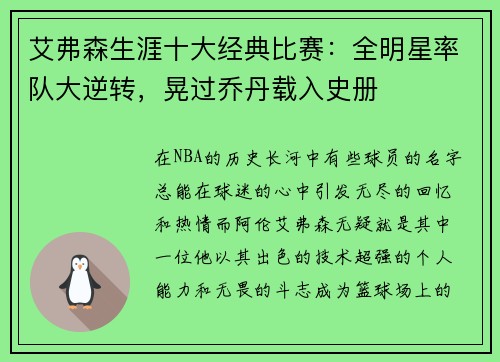 艾弗森生涯十大经典比赛：全明星率队大逆转，晃过乔丹载入史册

在NBA的历史长河中有些球员的名字总能在球迷的心中引发无尽的回忆和热情而阿伦艾弗森无疑就是其中一位他以其出色的技术超强的个人能力和无畏的斗志成为篮球场上的